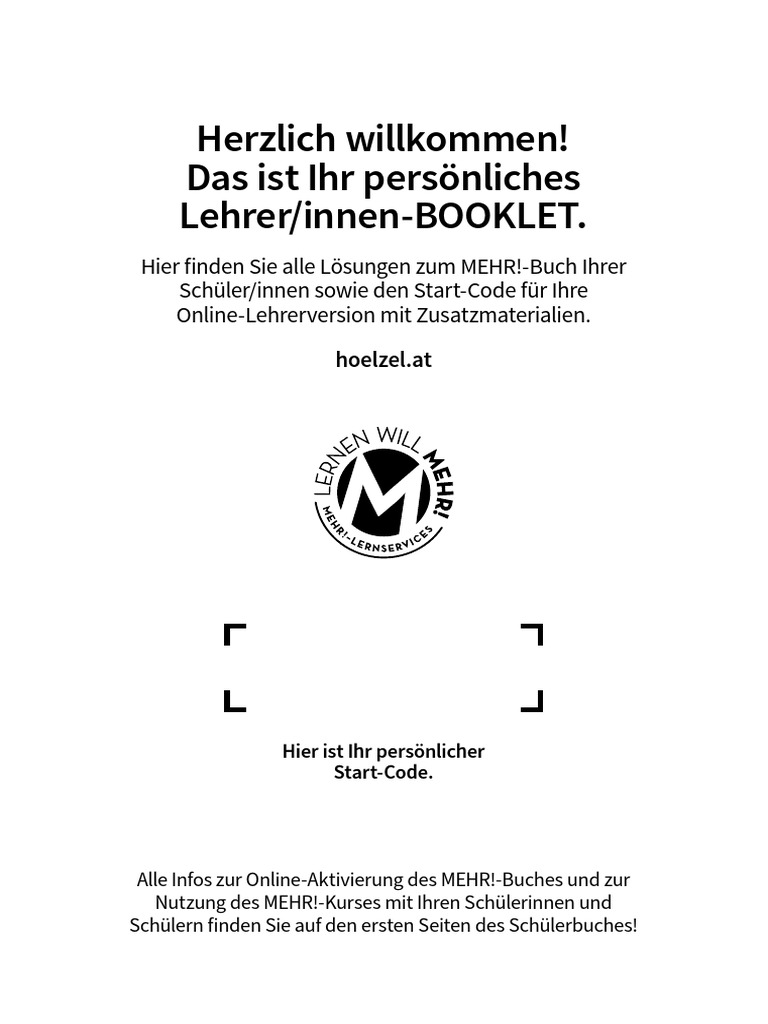 Herzlich willkommen!
Das ist Ihr persönliches
Lehrer/innen-BOOKLET.

Hier finden Sie alle Lösungen zum MEHR!-Buch Ihrer Schüler/innen sowie den Start-Code für Ihre Online-Lehrerversion mit Zusatzmaterialien.

hoelzel.at

LERNEN WILL MEHR!
M
MEHR!-LERNSERVICES

Hier ist Ihr persönlicher Start-Code.

Alle Infos zur Online-Aktivierung des MEHR!-Buches und zur Nutzung des MEHR!-Kurses mit Ihren Schülerinnen und Schülern finden Sie auf den ersten Seiten des Schülerbuches!